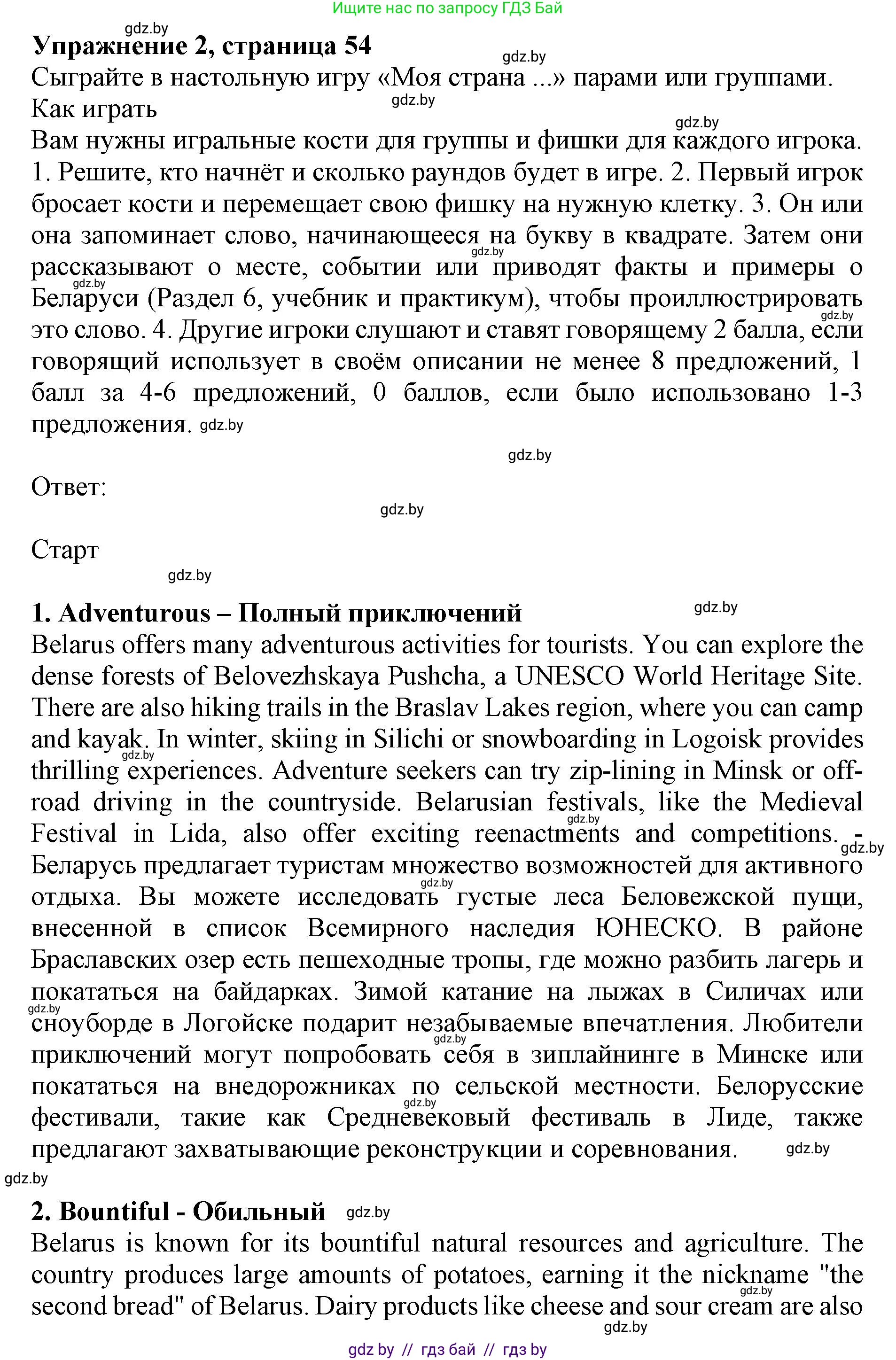 Ищите нас по запросу ГДЗ Бай

gdz.by

**Упражнение 2, страница 54**

gdz.by

Сыграйте в настольную игру «Моя страна ...» парами или группами.

Как играть

gdz.by

gdz.by

Вам нужны игральные кости для группы и фишки для каждого игрока. 1. Решите, кто начнёт и сколько раундов будет в игре. 2. Первый игрок бросает кости и перемещает свою фишку на нужную клетку. 3. Он или она запоминает слово, начинающееся на букву в квадрате. Затем они рассказывают о месте, событии или приводят факты и примеры о Беларуси (Раздел 6, учебник и практикум), чтобы проиллюстрировать это слово. 4. Другие игроки слушают и ставят говорящему 2 балла, если говорящий использует в своём описании не менее 8 предложений, 1 балл за 4-6 предложений, 0 баллов, если было использовано 1-3 предложения. gdz.by

gdz.by

Ответ:

gdz.by

Старт

gdz.by

**1. Adventurous – Полный приключений**

gdz.by

Belarus offers many adventurous activities for tourists. You can explore the dense forests of Belovezhskaya Pushcha, a UNESCO World Heritage Site. There are also hiking trails in the Braslav Lakes region, where you can camp and kayak. In winter, skiing in Silichi or snowboarding in Logoisk provides thrilling experiences. Adventure seekers can try zip-lining in Minsk or off-road driving in the countryside. Belarusian festivals, like the Medieval Festival in Lida, also offer exciting reenactments and competitions. - Беларусь предлагает туристам множество возможностей для активного отдыха. Вы можете исследовать густые леса Беловежской пущи, внесенной в список Всемирного наследия ЮНЕСКО. В районе Браславских озер есть пешеходные тропы, где можно разбить лагерь и покататься на байдарках. Зимой катание на лыжах в Силичах или сноуборде в Логойске подарит незабываемые впечатления. Любители приключений могут попробовать себя в зиплайнинге в Минске или покататься на внедорожниках по сельской местности. Белорусские фестивали, такие как Средневековый фестиваль в Лиде, также предлагают захватывающие реконструкции и соревнования.

gdz.by

gdz.by

**2. Bountiful - Обильный** gdz.by

Belarus is known for its bountiful natural resources and agriculture. The country produces large amounts of potatoes, earning it the nickname "the second bread" of Belarus. Dairy products like cheese and sour cream are also

gdz.by

gdz by // гдз бай // гдз by